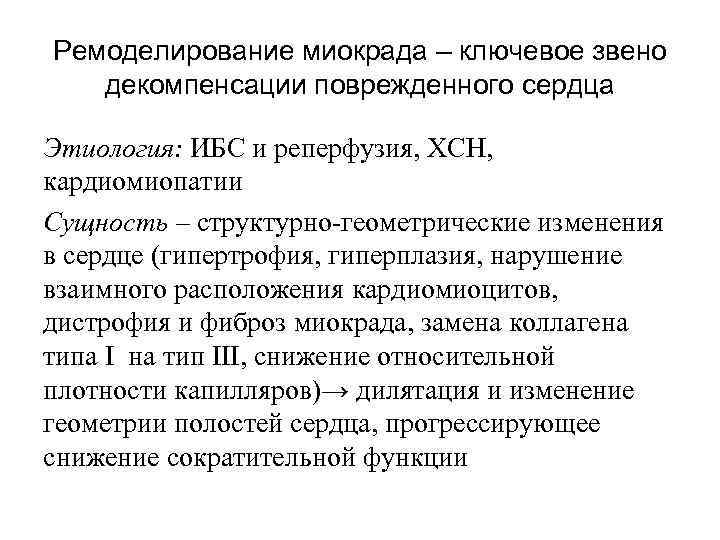 Ремоделирование миокрада – ключевое звено декомпенсации поврежденного сердца

Этиология: ИБС и реперфузия, ХСН, кардиомиопатии

Сущность – структурно-геометрические изменения в сердце (гипертрофия, гиперплазия, нарушение взаимного расположения кардиомиоцитов, дистрофия и фиброз миокрада, замена коллагена типа I на тип III, снижение относительной плотности капилляров)→ дилятация и изменение геометрии полостей сердца, прогрессирующее снижение сократительной функции